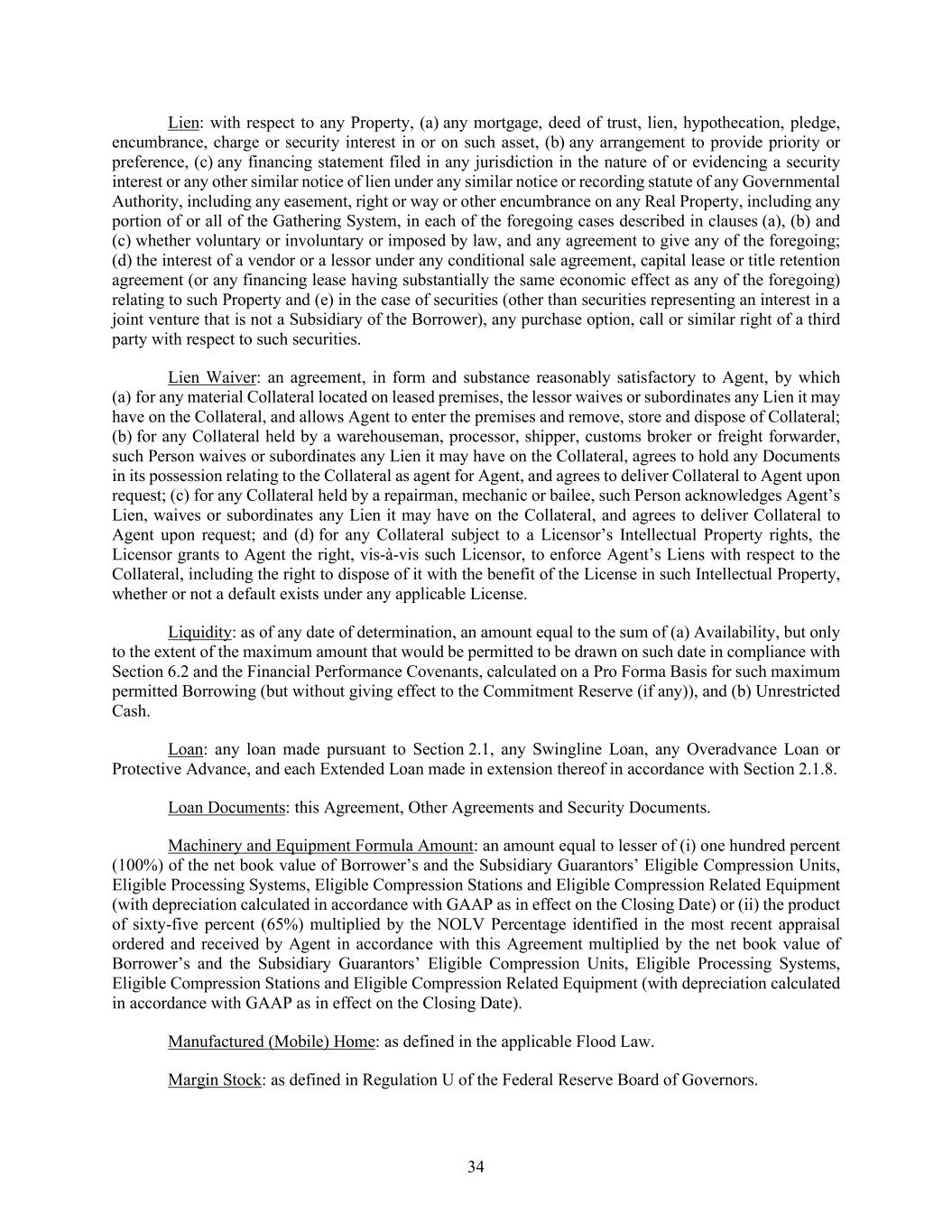 Lien: with respect to any Property, (a) any mortgage, deed of trust, lien, hypothecation, pledge, encumbrance, charge or security interest in or on such asset, (b) any arrangement to provide priority or preference, (c) any financing statement filed in any jurisdiction in the nature of or evidencing a security interest or any other similar notice of lien under any similar notice or recording statute of any Governmental Authority, including any easement, right or way or other encumbrance on any Real Property, including any portion of or all of the Gathering System, in each of the foregoing cases described in clauses (a), (b) and (c) whether voluntary or involuntary or imposed by law, and any agreement to give any of the foregoing; (d) the interest of a vendor or a lessor under any conditional sale agreement, capital lease or title retention agreement (or any financing lease having substantially the same economic effect as any of the foregoing) relating to such Property and (e) in the case of securities (other than securities representing an interest in a joint venture that is not a Subsidiary of the Borrower), any purchase option, call or similar right of a third party with respect to such securities.

Lien Waiver: an agreement, in form and substance reasonably satisfactory to Agent, by which (a) for any material Collateral located on leased premises, the lessor waives or subordinates any Lien it may have on the Collateral, and allows Agent to enter the premises and remove, store and dispose of Collateral; (b) for any Collateral held by a warehouseman, processor, shipper, customs broker or freight forwarder, such Person waives or subordinates any Lien it may have on the Collateral, agrees to hold any Documents in its possession relating to the Collateral as agent for Agent, and agrees to deliver Collateral to Agent upon request; (c) for any Collateral held by a repairman, mechanic or bailee, such Person acknowledges Agent’s Lien, waives or subordinates any Lien it may have on the Collateral, and agrees to deliver Collateral to Agent upon request; and (d) for any Collateral subject to a Licensor’s Intellectual Property rights, the Licensor grants to Agent the right, vis-à-vis such Licensor, to enforce Agent’s Liens with respect to the Collateral, including the right to dispose of it with the benefit of the License in such Intellectual Property, whether or not a default exists under any applicable License.

Liquidity: as of any date of determination, an amount equal to the sum of (a) Availability, but only to the extent of the maximum amount that would be permitted to be drawn on such date in compliance with Section 6.2 and the Financial Performance Covenants, calculated on a Pro Forma Basis for such maximum permitted Borrowing (but without giving effect to the Commitment Reserve (if any)), and (b) Unrestricted Cash.

Loan: any loan made pursuant to Section 2.1, any Swingline Loan, any Overadvance Loan or Protective Advance, and each Extended Loan made in extension thereof in accordance with Section 2.1.8.

Loan Documents: this Agreement, Other Agreements and Security Documents.

Machinery and Equipment Formula Amount: an amount equal to lesser of (i) one hundred percent (100%) of the net book value of Borrower’s and the Subsidiary Guarantors’ Eligible Compression Units, Eligible Processing Systems, Eligible Compression Stations and Eligible Compression Related Equipment (with depreciation calculated in accordance with GAAP as in effect on the Closing Date) or (ii) the product of sixty-five percent (65%) multiplied by the NOLV Percentage identified in the most recent appraisal ordered and received by Agent in accordance with this Agreement multiplied by the net book value of Borrower’s and the Subsidiary Guarantors’ Eligible Compression Units, Eligible Processing Systems, Eligible Compression Stations and Eligible Compression Related Equipment (with depreciation calculated in accordance with GAAP as in effect on the Closing Date).

Manufactured (Mobile) Home: as defined in the applicable Flood Law.

Margin Stock: as defined in Regulation U of the Federal Reserve Board of Governors.

34